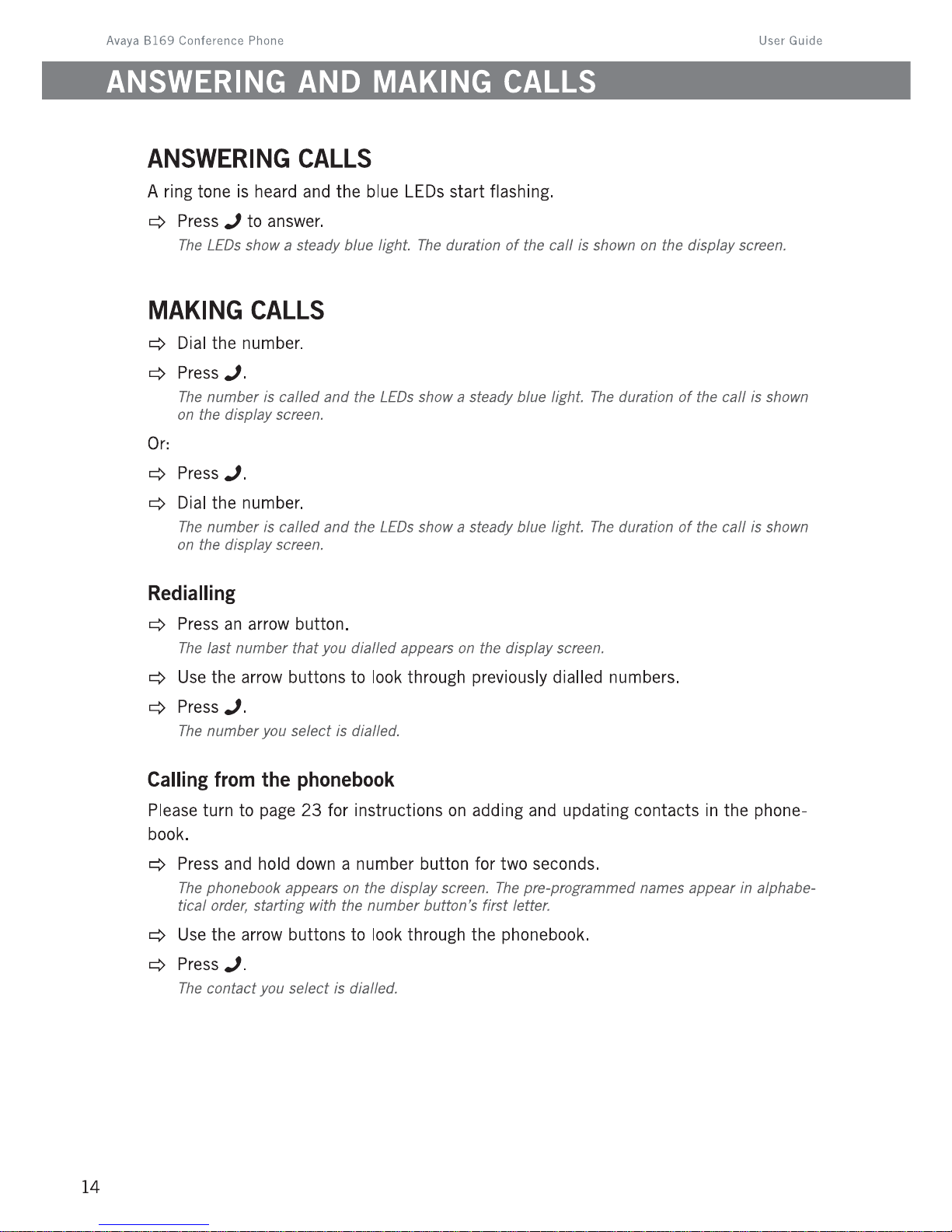 Avaya B169 Conference Phone

User Guide

ANSWERING AND MAKING CALLS

ANSWERING CALLS

A ring tone is heard and the blue LEDs start flashing.

⇨ Press to answer.

The LEDs show a steady blue light. The duration of the call is shown on the display screen.

MAKING CALLS

⇨ Dial the number.

⇨ Press .

The number is called and the LEDs show a steady blue light. The duration of the call is shown on the display screen.

Or:

⇨ Press .

⇨ Dial the number.

The number is called and the LEDs show a steady blue light. The duration of the call is shown on the display screen.

Redialling

⇨ Press an arrow button.

The last number that you dialled appears on the display screen.

⇨ Use the arrow buttons to look through previously dialled numbers.

⇨ Press .

The number you select is dialled.

Calling from the phonebook

Please turn to page 23 for instructions on adding and updating contacts in the phonebook.

⇨ Press and hold down a number button for two seconds.

The phonebook appears on the display screen. The pre-programmed names appear in alphabetical order, starting with the number button's first letter.

⇨ Use the arrow buttons to look through the phonebook.

⇨ Press .

The contact you select is dialled.

14